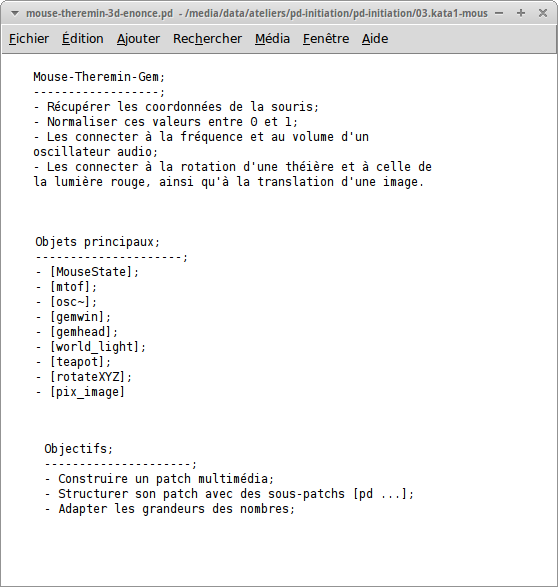 mouse-theremin-3d-enonce.pd - /media/data/ateliers/pd-initiation/pd-initiation/03.kata1-mous

Fichier Édition Ajouter Rechercher Média Fenêtre Aide

Mouse-Theremin-Gem;
------------------;
- Récupérer les coordonnées de la souris;
- Normaliser ces valeurs entre 0 et 1;
- Les connecter à la fréquence et au volume d'un oscillateur audio;
- Les connecter à la rotation d'une théière et à celle de la lumière rouge, ainsi qu'à la translation d'une image.

Objets principaux;
---------------------;
- [MouseState];
- [mtof];
- [osc~];
- [gemwin];
- [gemhead];
- [world_light];
- [teapot];
- [rotateXYZ];
- [pix_image]

Objectifs;
---------------------;
- Construire un patch multimédia;
- Structurer son patch avec des sous-patchs [pd ...];
- Adapter les grandeurs des nombres;